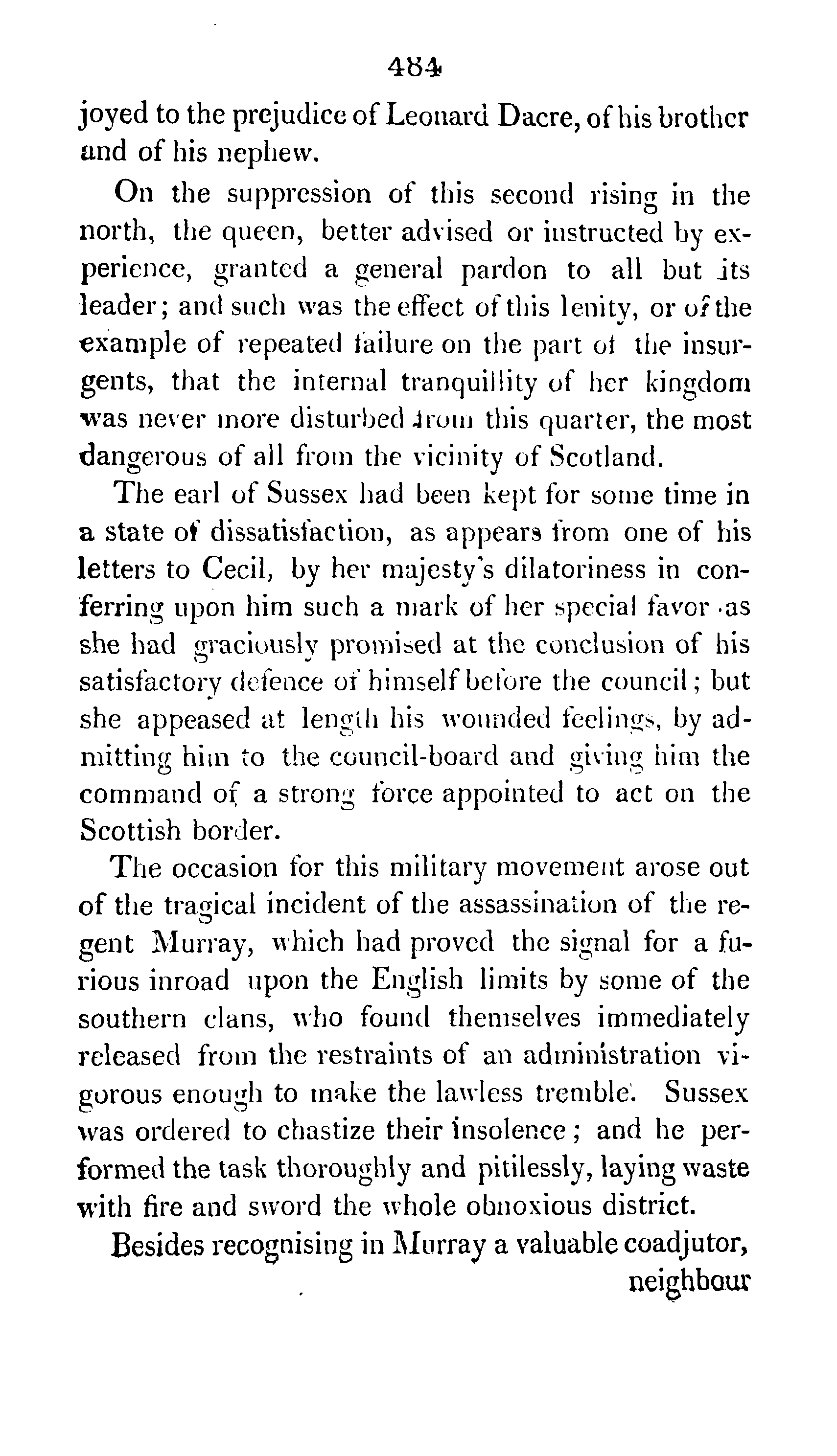 484

joyed to the prejudice of Leonard Dacre, of his brother and of his nephew.

On the suppression of this second rising in the north, the queen, better advised or instructed by experience, granted a general pardon to all but its leader; and such was the effect of this lenity, or of the example of repeated failure on the part of the insurgents, that the internal tranquillity of her kingdom was never more disturbed from this quarter, the most dangerous of all from the vicinity of Scotland.

The earl of Sussex had been kept for some time in a state of dissatisfaction, as appears from one of his letters to Cecil, by her majesty's dilatoriness in conferring upon him such a mark of her special favor as she had graciously promised at the conclusion of his satisfactory defence of himself before the council; but she appeased at length his wounded feelings, by admitting him to the council-board and giving him the command of a strong force appointed to act on the Scottish border.

The occasion for this military movement arose out of the tragical incident of the assassination of the regent Murray, which had proved the signal for a furious inroad upon the English limits by some of the southern clans, who found themselves immediately released from the restraints of an administration vigorous enough to make the lawless tremble. Sussex was ordered to chastize their insolence; and he performed the task thoroughly and pitilessly, laying waste with fire and sword the whole obnoxious district.

Besides recognising in Murray a valuable coadjutor,

neighbour